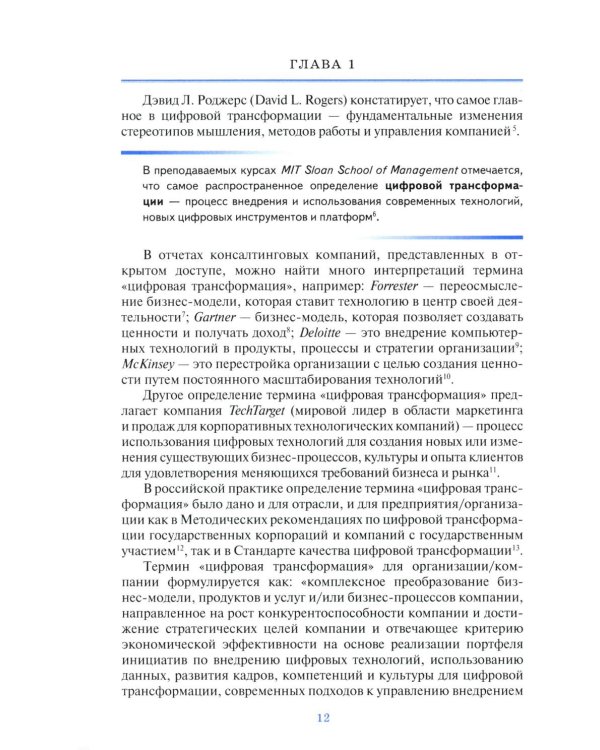 ГЛАВА 1

Дэвид Л. Роджерс (David L. Rogers) констатирует, что самое главное в цифровой трансформации — фундаментальные изменения стереотипов мышления, методов работы и управления компанией$^{5}$.

В преподаваемых курсах MIT Sloan School of Management отмечается, что самое распространенное определение цифровой трансформации — процесс внедрения и использования современных технологий, новых цифровых инструментов и платформ$^{6}$.

В отчетах консалтинговых компаний, представленных в открытом доступе, можно найти много интерпретаций термина «цифровая трансформация», например: Forrester — переосмысление бизнес-модели, которая ставит технологию в центр своей деятельности$^{7}$; Gartner — бизнес-модель, которая позволяет создавать ценности и получать доход$^{8}$; Deloitte — это внедрение компьютерных технологий в продукты, процессы и стратегии организации$^{9}$; McKinsey — это перестройка организации с целью создания ценности путем постоянного масштабирования технологий$^{10}$.

Другое определение термина «цифровая трансформация» предлагает компания TechTarget (мировой лидер в области маркетинга и продаж для корпоративных технологических компаний) — процесс использования цифровых технологий для создания новых или изменения существующих бизнес-процессов, культуры и опыта клиентов для удовлетворения меняющихся требований бизнеса и рынка$^{11}$.

В российской практике определение термина «цифровая трансформация» было дано и для отрасли, и для предприятия/организации как в Методических рекомендациях по цифровой трансформации государственных корпораций и компаний с государственным участием$^{12}$, так и в Стандарте качества цифровой трансформации$^{13}$.

Термин «цифровая трансформация» для организации/компании формулируется как: «комплексное преобразование бизнес-модели, продуктов и услуг и/или бизнес-процессов компании, направленное на рост конкурентоспособности компании и достижение стратегических целей компании и отвечающее критерию экономической эффективности на основе реализации портфеля инициатив по внедрению цифровых технологий, использованию данных, развития кадров, компетенций и культуры для цифровой трансформации, современных подходов к управлению внедрением

12